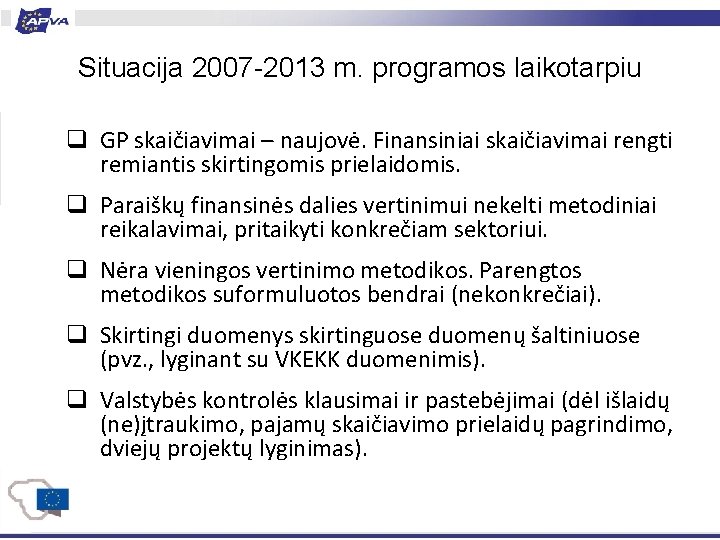 APVA

Situacija 2007-2013 m. programos laikotarpiu

❑ GP skaičiavimai – naujovė. Finansiniai skaičiavimai rengti remiantis skirtingomis prielaidomis.

❑ Paraiškų finansinės dalies vertinimui nekelti metodiniai reikalavimai, pritaikyti konkrečiam sektoriui.

❑ Nėra vieningos vertinimo metodikos. Parengtos metodikos suformuluotos bendrai (nekonkrečiai).

❑ Skirtingi duomenys skirtinguose duomenų šaltiniuose (pvz., lyginant su VKEKK duomenimis).

❑ Valstybės kontrolės klausimai ir pastebėjimai (dėl išlaidų (ne)įtraukimo, pajamų skaičiavimo prielaidų pagrindimo, dviejų projektų lyginimas).